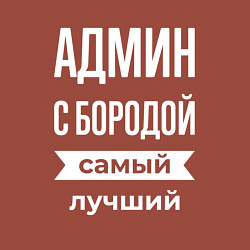 АДМИН
С БОРОДОЙ
самый
лучший